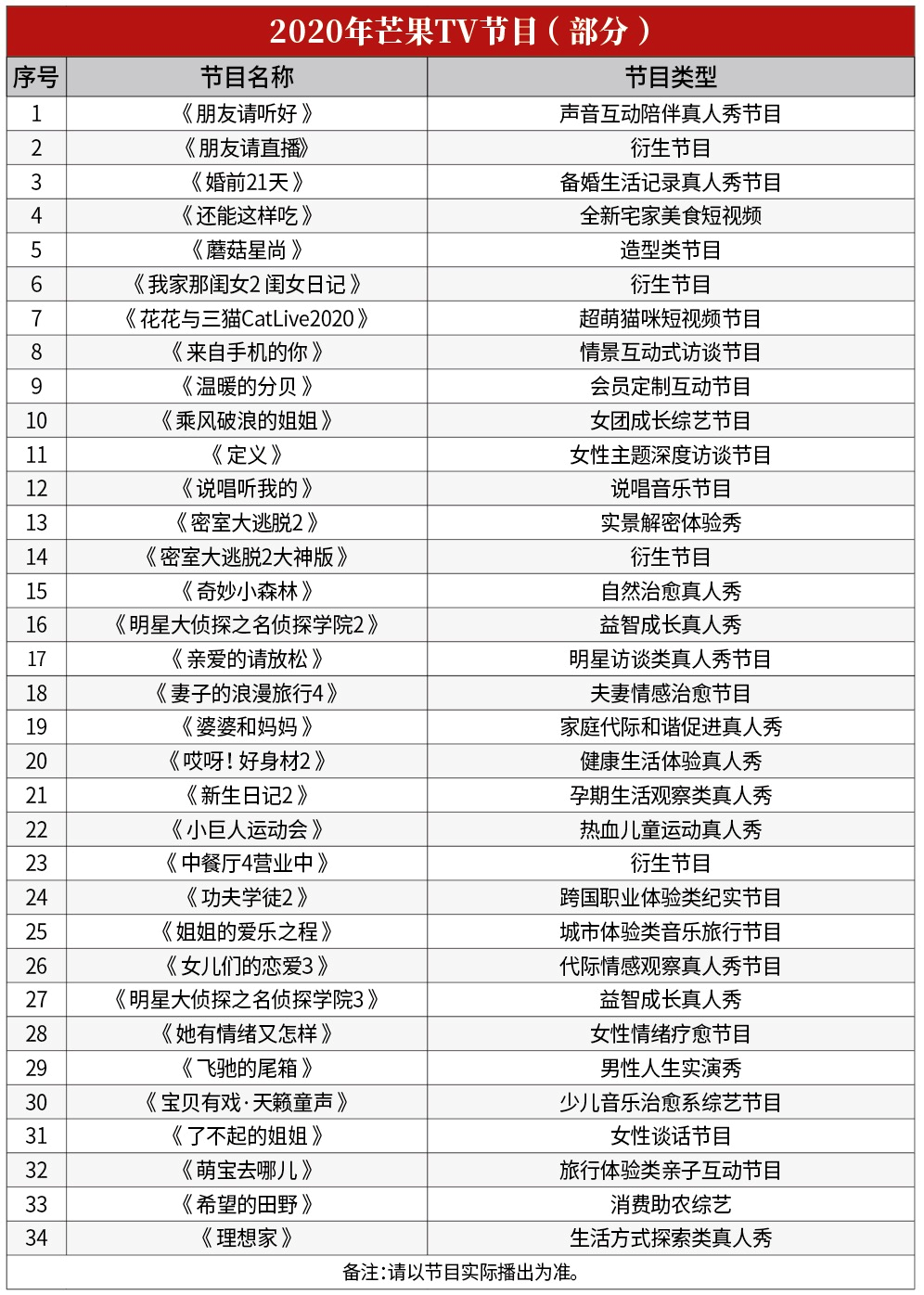 2020年芒果TV节目（部分）

| 序号 | 节目名称 | 节目类型 |
|---|---|---|
| 1 | 《朋友请听好》 | 声音互动陪伴真人秀节目 |
| 2 | 《朋友请直播》 | 衍生节目 |
| 3 | 《婚前21天》 | 备婚生活记录真人秀节目 |
| 4 | 《还能这样吃》 | 全新宅家美食短视频 |
| 5 | 《蘑菇星尚》 | 造型类节目 |
| 6 | 《我家那闺女2 闺女日记》 | 衍生节目 |
| 7 | 《花花与三猫CatLive2020》 | 超萌猫咪短视频节目 |
| 8 | 《来自手机的你》 | 情景互动式访谈节目 |
| 9 | 《温暖的分贝》 | 会员定制互动节目 |
| 10 | 《乘风破浪的姐姐》 | 女团成长综艺节目 |
| 11 | 《定义》 | 女性主题深度访谈节目 |
| 12 | 《说唱听我的》 | 说唱音乐节目 |
| 13 | 《密室大逃脱2》 | 实景解密体验秀 |
| 14 | 《密室大逃脱2大神版》 | 衍生节目 |
| 15 | 《奇妙小森林》 | 自然治愈真人秀 |
| 16 | 《明星大侦探之名侦探学院2》 | 益智成长真人秀 |
| 17 | 《亲爱的请放松》 | 明星访谈类真人秀节目 |
| 18 | 《妻子的浪漫旅行4》 | 夫妻情感治愈节目 |
| 19 | 《婆婆和妈妈》 | 家庭代际和谐促进真人秀 |
| 20 | 《哎呀！好身材2》 | 健康生活体验真人秀 |
| 21 | 《新生日记2》 | 孕期生活观察类真人秀 |
| 22 | 《小巨人运动会》 | 热血儿童运动真人秀 |
| 23 | 《中餐厅4营业中》 | 衍生节目 |
| 24 | 《功夫学徒2》 | 跨国职业体验类纪实节目 |
| 25 | 《姐姐的爱乐之程》 | 城市体验类音乐旅行节目 |
| 26 | 《女儿们的恋爱3》 | 代际情感观察真人秀节目 |
| 27 | 《明星大侦探之名侦探学院3》 | 益智成长真人秀 |
| 28 | 《她有情绪又怎样》 | 女性情绪疗愈节目 |
| 29 | 《飞驰的尾箱》 | 男性人生实演秀 |
| 30 | 《宝贝有戏·天籁童声》 | 少儿音乐治愈系综艺节目 |
| 31 | 《了不起的姐姐》 | 女性谈话节目 |
| 32 | 《萌宝去哪儿》 | 旅行体验类亲子互动节目 |
| 33 | 《希望的田野》 | 消费助农综艺 |
| 34 | 《理想家》 | 生活方式探索类真人秀 |

备注：请以节目实际播出为准。